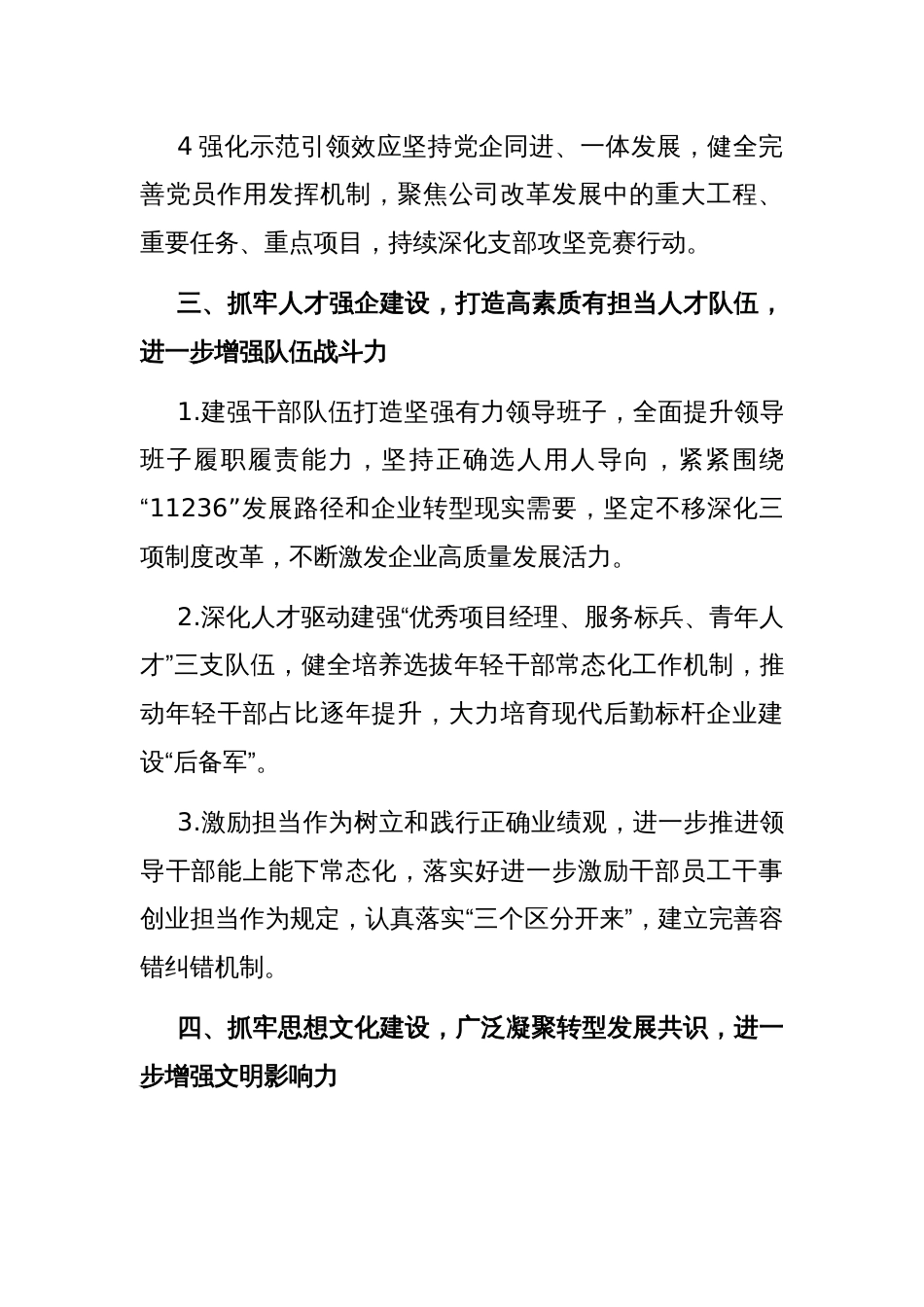 4 强化示范引领效应坚持党企同进、一体发展，健全完善党员作用发挥机制，聚焦公司改革发展中的重大工程、重要任务、重点项目，持续深化支部攻坚竞赛行动。

三、抓牢人才强企建设，打造高素质有担当人才队伍，进一步增强队伍战斗力

1.建强干部队伍打造坚强有力领导班子，全面提升领导班子履职履责能力，坚持正确选人用人导向，紧紧围绕“11236”发展路径和企业转型现实需要，坚定不移深化三项制度改革，不断激发企业高质量发展活力。

2.深化人才驱动建强“优秀项目经理、服务标兵、青年人才”三支队伍，健全培养选拔年轻干部常态化工作机制，推动年轻干部占比逐年提升，大力培育现代后勤标杆企业建设“后备军”。

3.激励担当作为树立和践行正确业绩观，进一步推进领导干部能上能下常态化，落实好进一步激励干部员工干事创业担当作为规定，认真落实“三个区分开来”，建立完善容错纠错机制。

四、抓牢思想文化建设，广泛凝聚转型发展共识，进一步增强文明影响力